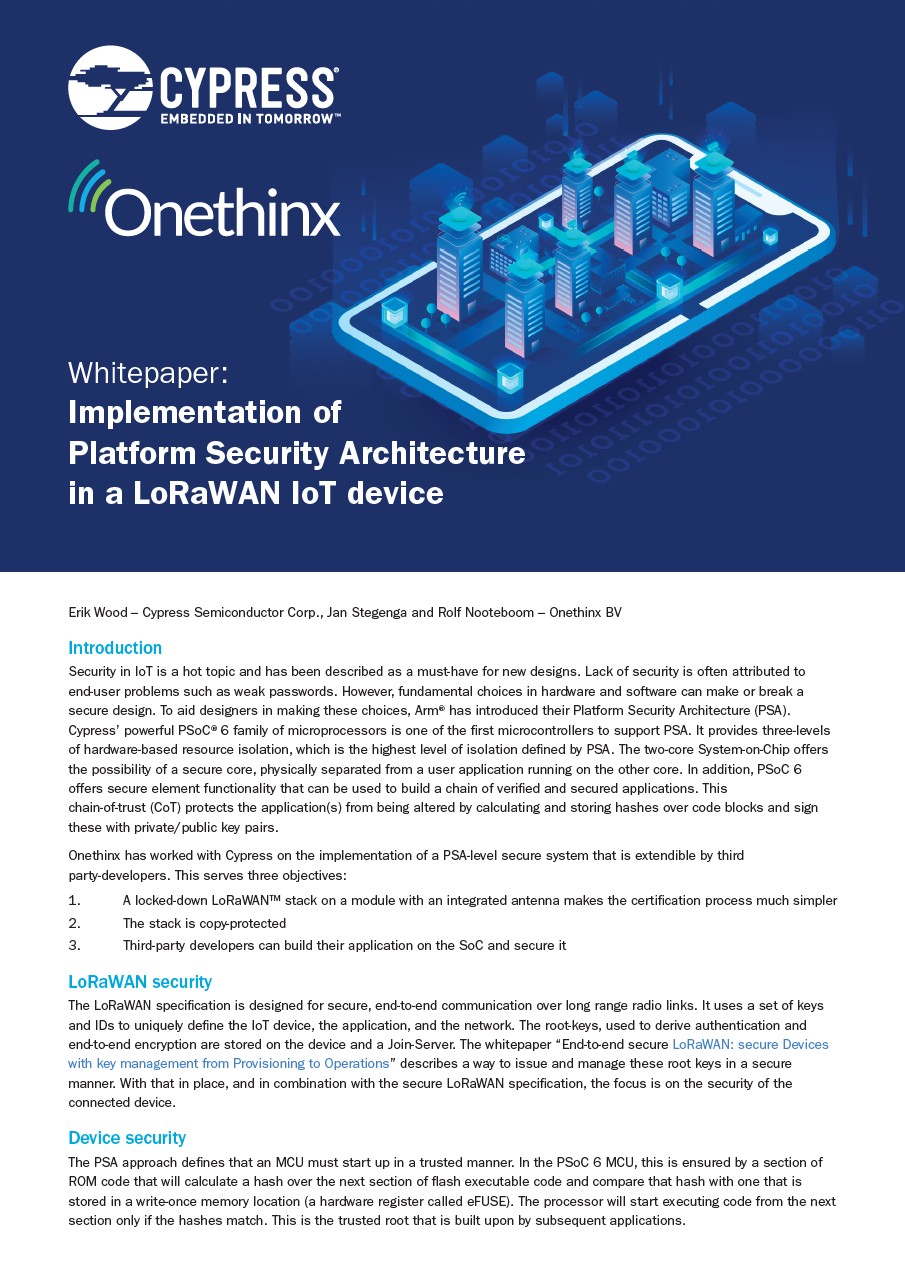 CYPRESS®
EMBEDDED IN TOMORROW™

Onethinx

Whitepaper:
Implementation of Platform Security Architecture in a LoRaWAN IoT device

Erik Wood – Cypress Semiconductor Corp., Jan Stegenga and Rolf Nooteboom – Onethinx BV

Introduction
Security in IoT is a hot topic and has been described as a must-have for new designs. Lack of security is often attributed to end-user problems such as weak passwords. However, fundamental choices in hardware and software can make or break a secure design. To aid designers in making these choices, Arm® has introduced their Platform Security Architecture (PSA). Cypress' powerful PSoC® 6 family of microprocessors is one of the first microcontrollers to support PSA. It provides three-levels of hardware-based resource isolation, which is the highest level of isolation defined by PSA. The two-core System-on-Chip offers the possibility of a secure core, physically separated from a user application running on the other core. In addition, PSoC 6 offers secure element functionality that can be used to build a chain of verified and secured applications. This chain-of-trust (CoT) protects the application(s) from being altered by calculating and storing hashes over code blocks and sign these with private/public key pairs.

Onethinx has worked with Cypress on the implementation of a PSA-level secure system that is extendible by third party-developers. This serves three objectives:
1. A locked-down LoRaWAN™ stack on a module with an integrated antenna makes the certification process much simpler
2. The stack is copy-protected
3. Third-party developers can build their application on the SoC and secure it

LoRaWAN security
The LoRaWAN specification is designed for secure, end-to-end communication over long range radio links. It uses a set of keys and IDs to uniquely define the IoT device, the application, and the network. The root-keys, used to derive authentication and end-to-end encryption are stored on the device and a Join-Server. The whitepaper "End-to-end secure LoRaWAN: secure Devices with key management from Provisioning to Operations" describes a way to issue and manage these root keys in a secure manner. With that in place, and in combination with the secure LoRaWAN specification, the focus is on the security of the connected device.

Device security
The PSA approach defines that an MCU must start up in a trusted manner. In the PSoC 6 MCU, this is ensured by a section of ROM code that will calculate a hash over the next section of flash executable code and compare that hash with one that is stored in a write-once memory location (a hardware register called eFUSE). The processor will start executing code from the next section only if the hashes match. This is the trusted root that is built upon by subsequent applications.